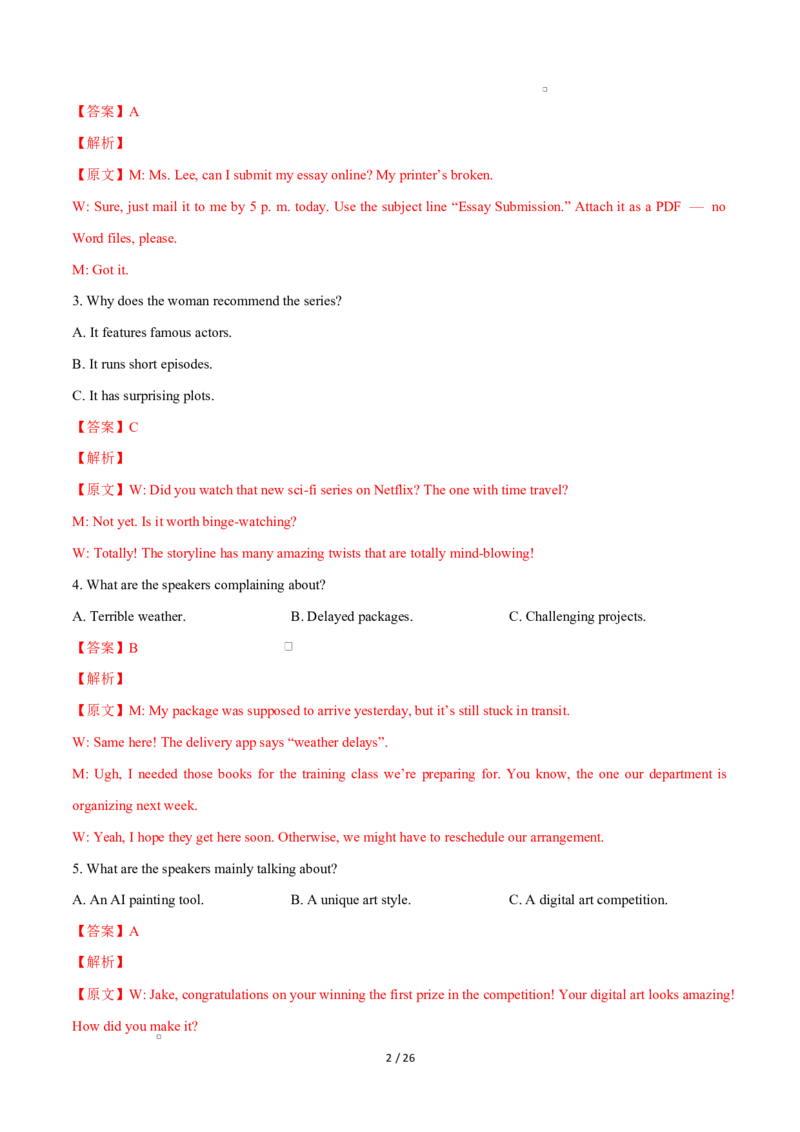 【答案】A

【解析】

【原文】M: Ms. Lee, can I submit my essay online? My printer's broken.

W: Sure, just mail it to me by 5 p. m. today. Use the subject line "Essay Submission." Attach it as a PDF — no Word files, please.

M: Got it.

3. Why does the woman recommend the series?

A. It features famous actors.

B. It runs short episodes.

C. It has surprising plots.

【答案】C

【解析】

【原文】W: Did you watch that new sci-fi series on Netflix? The one with time travel?

M: Not yet. Is it worth binge-watching?

W: Totally! The storyline has many amazing twists that are totally mind-blowing!

4. What are the speakers complaining about?

A. Terrible weather.  B. Delayed packages.  C. Challenging projects.

【答案】B

【解析】

【原文】M: My package was supposed to arrive yesterday, but it's still stuck in transit.

W: Same here! The delivery app says "weather delays".

M: Ugh, I needed those books for the training class we're preparing for. You know, the one our department is organizing next week.

W: Yeah, I hope they get here soon. Otherwise, we might have to reschedule our arrangement.

5. What are the speakers mainly talking about?

A. An AI painting tool.  B. A unique art style.  C. A digital art competition.

【答案】A

【解析】

【原文】W: Jake, congratulations on your winning the first prize in the competition! Your digital art looks amazing! How did you make it?

2 / 26